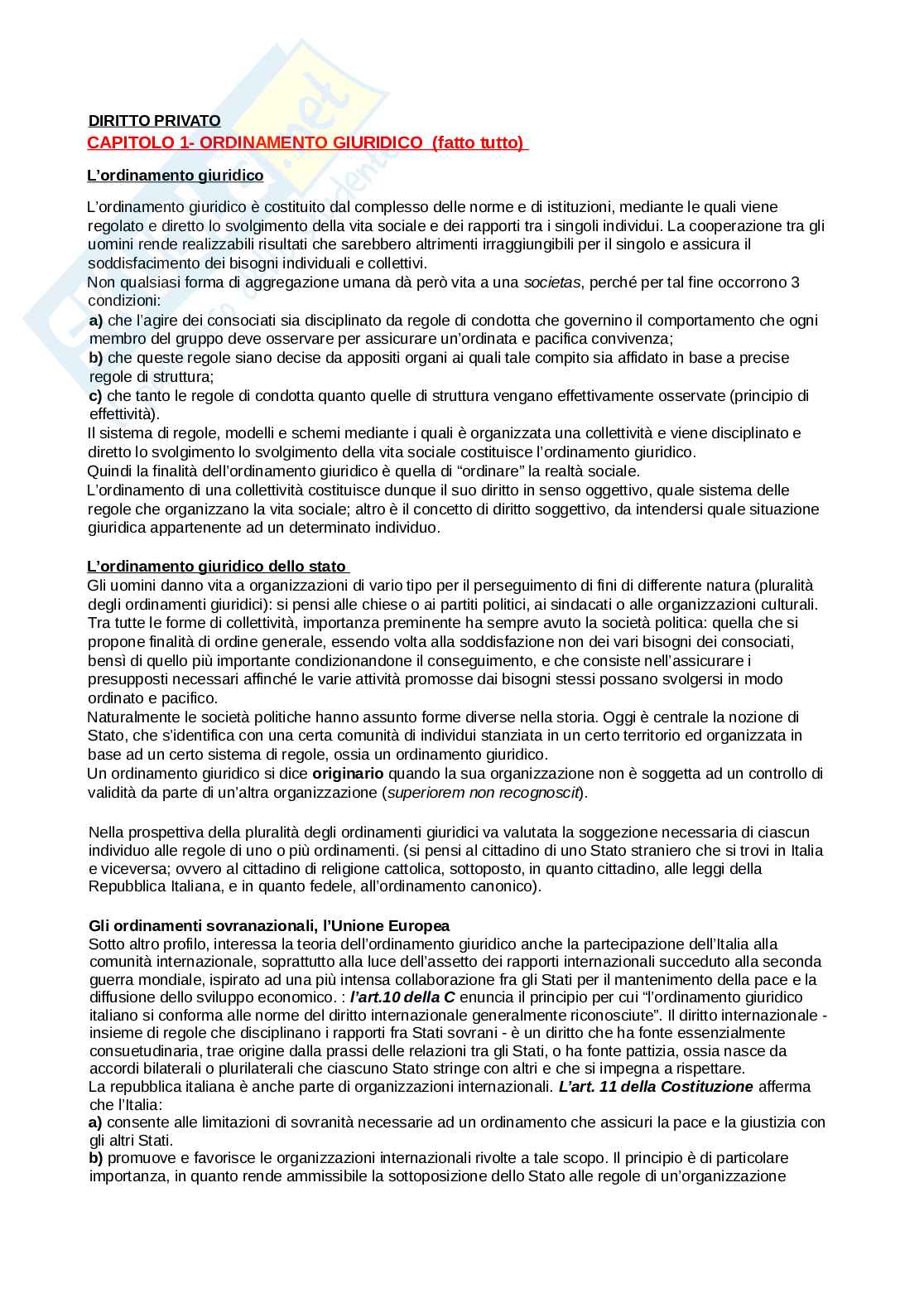 DIRITTO PRIVATO
CAPITOLO 1- ORDINAMENTO GIURIDICO (fatto tutto)

L'ordinamento giuridico

L'ordinamento giuridico è costituito dal complesso delle norme e di istituzioni, mediante le quali viene regolato e diretto lo svolgimento della vita sociale e dei rapporti tra i singoli individui. La cooperazione tra gli uomini rende realizzabili risultati che sarebbero altrimenti irraggiungibili per il singolo e assicura il soddisfacimento dei bisogni individuali e collettivi.
Non qualsiasi forma di aggregazione umana dà però vita a una societas, perché per tal fine occorrono 3 condizioni:
a) che l'agire dei consociati sia disciplinato da regole di condotta che governino il comportamento che ogni membro del gruppo deve osservare per assicurare un'ordinata e pacifica convivenza;
b) che queste regole siano decise da appositi organi ai quali tale compito sia affidato in base a precise regole di struttura;
c) che tanto le regole di condotta quanto quelle di struttura vengano effettivamente osservate (principio di effettività).
Il sistema di regole, modelli e schemi mediante i quali è organizzata una collettività e viene disciplinato e diretto lo svolgimento lo svolgimento della vita sociale costituisce l'ordinamento giuridico.
Quindi la finalità dell'ordinamento giuridico è quella di "ordinare" la realtà sociale.
L'ordinamento di una collettività costituisce dunque il suo diritto in senso oggettivo, quale sistema delle regole che organizzano la vita sociale; altro è il concetto di diritto soggettivo, da intendersi quale situazione giuridica appartenente ad un determinato individuo.

L'ordinamento giuridico dello stato
Gli uomini danno vita a organizzazioni di vario tipo per il perseguimento di fini di differente natura (pluralità degli ordinamenti giuridici): si pensi alle chiese o ai partiti politici, ai sindacati o alle organizzazioni culturali.
Tra tutte le forme di collettività, importanza preminente ha sempre avuto la società politica: quella che si propone finalità di ordine generale, essendo volta alla soddisfazione non dei vari bisogni dei consociati, bensì di quello più importante condizionandone il conseguimento, e che consiste nell'assicurare i presupposti necessari affinché le varie attività promosse dai bisogni stessi possano svolgersi in modo ordinato e pacifico.
Naturalmente le società politiche hanno assunto forme diverse nella storia. Oggi è centrale la nozione di Stato, che s'identifica con una certa comunità di individui stanziata in un certo territorio ed organizzata in base ad un certo sistema di regole, ossia un ordinamento giuridico.
Un ordinamento giuridico si dice originario quando la sua organizzazione non è soggetta ad un controllo di validità da parte di un'altra organizzazione (superiorem non recognoscit).

Nella prospettiva della pluralità degli ordinamenti giuridici va valutata la soggezione necessaria di ciascun individuo alle regole di uno o più ordinamenti. (si pensi al cittadino di uno Stato straniero che si trovi in Italia e viceversa; ovvero al cittadino di religione cattolica, sottoposto, in quanto cittadino, alle leggi della Repubblica Italiana, e in quanto fedele, all'ordinamento canonico).

Gli ordinamenti sovranazionali, l'Unione Europea
Sotto altro profilo, interessa la teoria dell'ordinamento giuridico anche la partecipazione dell'Italia alla comunità internazionale, soprattutto alla luce dell'assetto dei rapporti internazionali succeduto alla seconda guerra mondiale, ispirato ad una più intensa collaborazione fra gli Stati per il mantenimento della pace e la diffusione dello sviluppo economico. : l'art.10 della C enuncia il principio per cui "l'ordinamento giuridico italiano si conforma alle norme del diritto internazionale generalmente riconosciute". Il diritto internazionale - insieme di regole che disciplinano i rapporti fra Stati sovrani - è un diritto che ha fonte essenzialmente consuetudinaria, trae origine dalla prassi delle relazioni tra gli Stati, o ha fonte pattizia, ossia nasce da accordi bilaterali o plurilaterali che ciascuno Stato stringe con altri e che si impegna a rispettare.
La repubblica italiana è anche parte di organizzazioni internazionali. L'art. 11 della Costituzione afferma che l'Italia:
a) consente alle limitazioni di sovranità necessarie ad un ordinamento che assicuri la pace e la giustizia con gli altri Stati.
b) promuove e favorisce le organizzazioni internazionali rivolte a tale scopo. Il principio è di particolare importanza, in quanto rende ammissibile la sottoposizione dello Stato alle regole di un'organizzazione